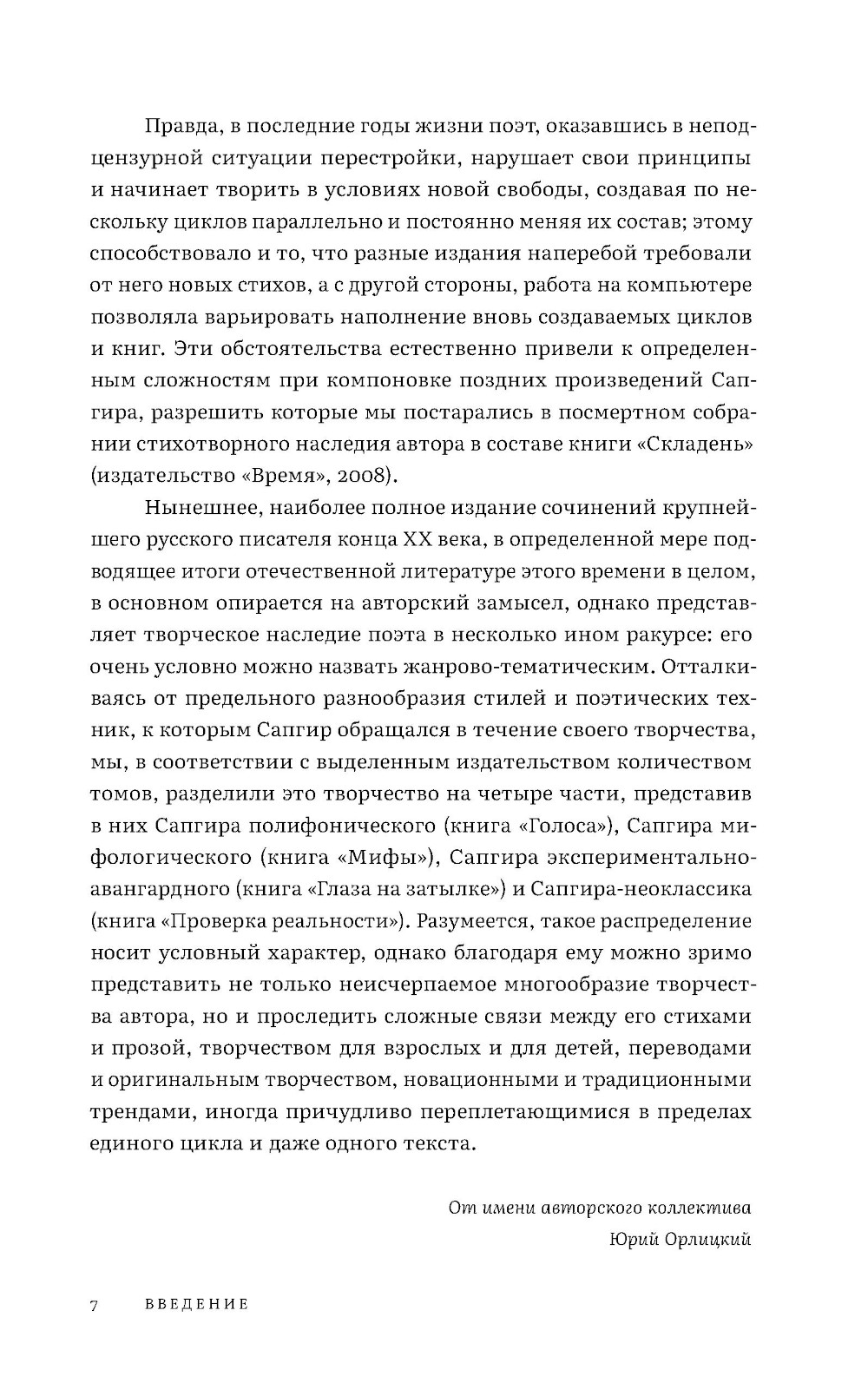 Правда, в последние годы жизни поэт, оказавшись в неподцензурной ситуации перестройки, нарушает свои принципы и начинает творить в условиях новой свободы, создавая по нескольку циклов параллельно и постоянно меняя их состав; этому способствовало и то, что разные издания наперебой требовали от него новых стихов, а с другой стороны, работа на компьютере позволяла варьировать наполнение вновь создаваемых циклов и книг. Эти обстоятельства естественно привели к определенным сложностям при компоновке поздних произведений Сапгира, разрешить которые мы постарались в посмертном собрании стихотворного наследия автора в составе книги «Складень» (издательство «Время», 2008).

Нынешнее, наиболее полное издание сочинений крупнейшего русского писателя конца XX века, в определенной мере подводящее итоги отечественной литературе этого времени в целом, в основном опирается на авторский замысел, однако представляет творческое наследие поэта в несколько ином ракурсе: его очень условно можно назвать жанрово-тематическим. Отталкиваясь от предельного разнообразия стилей и поэтических техник, к которым Сапгир обращался в течение своего творчества, мы, в соответствии с выделенным издательством количеством томов, разделили это творчество на четыре части, представив в них Сапгира полифонического (книга «Голоса»), Сапгира мифологического (книга «Мифы»), Сапгира экспериментально-авангардного (книга «Глаза на затылке») и Сапгира-неоклассика (книга «Проверка реальности»). Разумеется, такое распределение носит условный характер, однако благодаря ему можно зримо представить не только неисчерпаемое многообразие творчества автора, но и проследить сложные связи между его стихами и прозой, творчеством для взрослых и для детей, переводами и оригинальным творчеством, новационными и традиционными трендами, иногда причудливо переплетающимися в пределах единого цикла и даже одного текста.

От имени авторского коллектива
Юрий Орлицкий

7 ВВЕДЕНИЕ